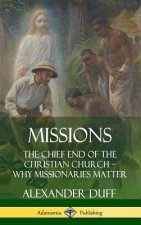 MISSIONS

THE CHIEF END OF THE CHRISTIAN CHURCH – WHY MISSIONARIES MATTER

ALEXANDER DUFF

Adansonia Publishing